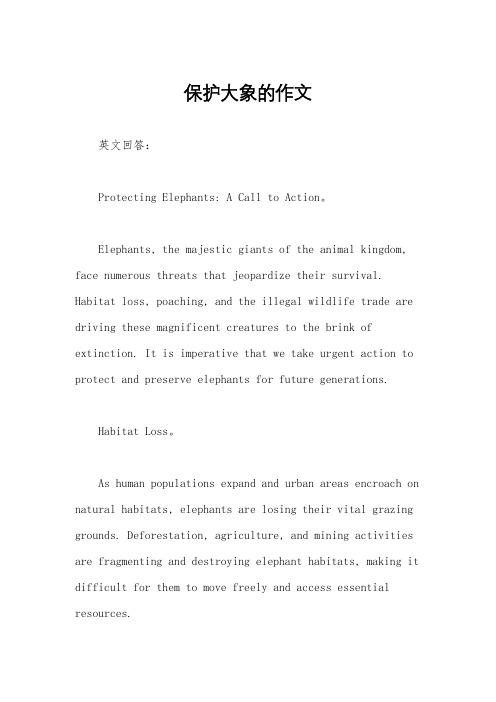 保护大象的作文

英文回答：

Protecting Elephants: A Call to Action。

Elephants, the majestic giants of the animal kingdom, face numerous threats that jeopardize their survival. Habitat loss, poaching, and the illegal wildlife trade are driving these magnificent creatures to the brink of extinction. It is imperative that we take urgent action to protect and preserve elephants for future generations.

Habitat Loss。

As human populations expand and urban areas encroach on natural habitats, elephants are losing their vital grazing grounds. Deforestation, agriculture, and mining activities are fragmenting and destroying elephant habitats, making it difficult for them to move freely and access essential resources.